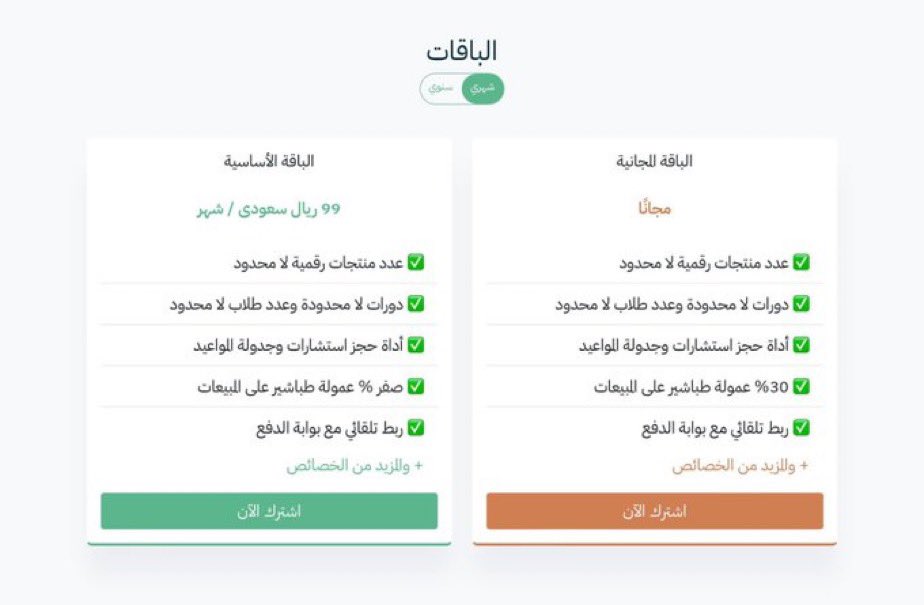 الباقات

شهري سنوي

الباقة المجانية

مجانًا

✅ عدد منتجات رقمية لا محدود

✅ دورات لا محدودة وعدد طلاب لا محدود

✅ أداة حجز استشارات وجدولة المواعيد

✅ 30% عمولة طباشير على المبيعات

✅ ربط تلقائي مع بوابة الدفع

+ والمزيد من الخصائص

اشترك الآن

الباقة الأساسية

99 ريال سعودي / شهر

✅ عدد منتجات رقمية لا محدود

✅ دورات لا محدودة وعدد طلاب لا محدود

✅ أداة حجز استشارات وجدولة المواعيد

✅ صفر % عمولة طباشير على المبيعات

✅ ربط تلقائي مع بوابة الدفع

+ والمزيد من الخصائص

اشترك الآن